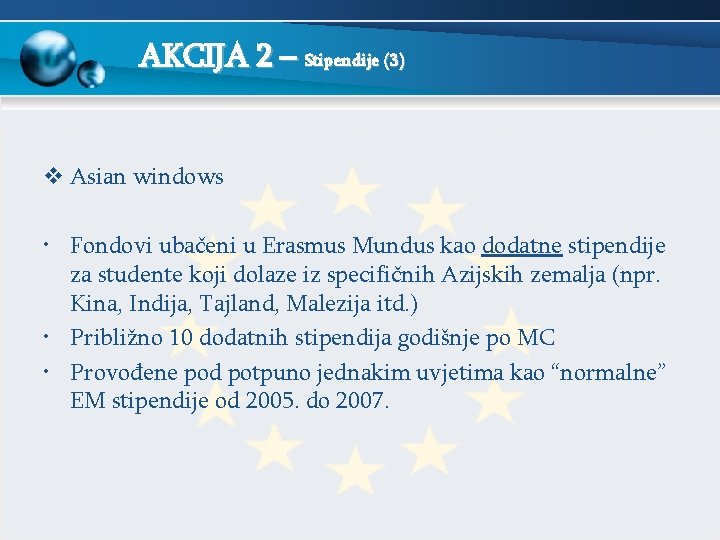 AKCIJA 2 – Stipendije (3)

❖ Asian windows

• Fondovi ubačeni u Erasmus Mundus kao dodatne stipendije za studente koji dolaze iz specifičnih Azijskih zemalja (npr. Kina, Indija, Tajland, Malezija itd.)
• Približno 10 dodatnih stipendija godišnje po MC
• Provođene pod potpuno jednakim uvjetima kao “normalne” EM stipendije od 2005. do 2007.